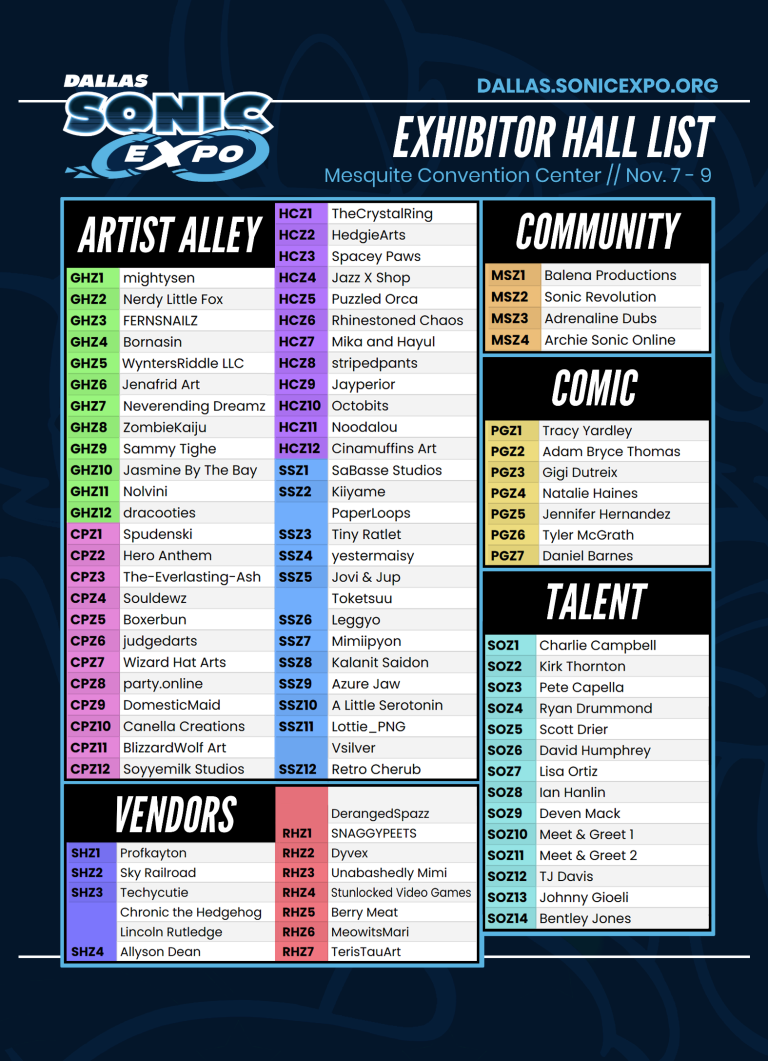 DALLAS SONIC EXPO

DALLAS.SONICEXPO.ORG

EXHIBITOR HALL LIST

Mesquite Convention Center // Nov. 7 - 9

ARTIST ALLEY

| | |
|---|---|
| GHZ1 | mightysen |
| GHZ2 | Nerdy Little Fox |
| GHZ3 | FERNSNAILZ |
| GHZ4 | Bornasin |
| GHZ5 | WyntersRiddle LLC |
| GHZ6 | Jenafrid Art |
| GHZ7 | Neverending Dreamz |
| GHZ8 | ZombieKaiju |
| GHZ9 | Sammy Tighe |
| GHZ10 | Jasmine By The Bay |
| GHZ11 | Nolvini |
| GHZ12 | dracooties |
| CPZ1 | Spudenski |
| CPZ2 | Hero Anthem |
| CPZ3 | The-Everlasting-Ash |
| CPZ4 | Souldewz |
| CPZ5 | Boxerbun |
| CPZ6 | judgedarts |
| CPZ7 | Wizard Hat Arts |
| CPZ8 | party.online |
| CPZ9 | DomesticMaid |
| CPZ10 | Canella Creations |
| CPZ11 | BlizzardWolf Art |
| CPZ12 | Soyyemilk Studios |

| | |
|---|---|
| HCZ1 | TheCrystalRing |
| HCZ2 | HedgieArts |
| HCZ3 | Spacey Paws |
| HCZ4 | Jazz X Shop |
| HCZ5 | Puzzled Orca |
| HCZ6 | Rhinestoned Chaos |
| HCZ7 | Mika and Hayul |
| HCZ8 | stripedpants |
| HCZ9 | Jayperior |
| HCZ10 | Octobits |
| HCZ11 | Noodalou |
| HCZ12 | Cinamuffins Art |
| SSZ1 | SaBasse Studios |
| SSZ2 | Kiiyame |
| | PaperLoops |
| SSZ3 | Tiny Ratlet |
| SSZ4 | yestermaisy |
| SSZ5 | Jovi & Jup |
| | Toketsuu |
| SSZ6 | Leggyo |
| SSZ7 | Mimiipyon |
| SSZ8 | Kalanit Saidon |
| SSZ9 | Azure Jaw |
| SSZ10 | A Little Serotonin |
| SSZ11 | Lottie_PNG |
| | Vsilver |
| SSZ12 | Retro Cherub |

VENDORS

| | |
|---|---|
| SHZ1 | Profkayton |
| SHZ2 | Sky Railroad |
| SHZ3 | Techycutie |
| | Chronic the Hedgehog |
| | Lincoln Rutledge |
| SHZ4 | Allyson Dean |

| | |
|---|---|
| | DerangedSpazz |
| RHZ1 | SNAGGYPEETS |
| RHZ2 | Dyvex |
| RHZ3 | Unabashedly Mimi |
| RHZ4 | Stunlocked Video Games |
| RHZ5 | Berry Meat |
| RHZ6 | MeowitsMari |
| RHZ7 | TerisTauArt |

COMMUNITY

| | |
|---|---|
| MSZ1 | Balena Productions |
| MSZ2 | Sonic Revolution |
| MSZ3 | Adrenaline Dubs |
| MSZ4 | Archie Sonic Online |

COMIC

| | |
|---|---|
| PGZ1 | Tracy Yardley |
| PGZ2 | Adam Bryce Thomas |
| PGZ3 | Gigi Dutreix |
| PGZ4 | Natalie Haines |
| PGZ5 | Jennifer Hernandez |
| PGZ6 | Tyler McGrath |
| PGZ7 | Daniel Barnes |

TALENT

| | |
|---|---|
| SOZ1 | Charlie Campbell |
| SOZ2 | Kirk Thornton |
| SOZ3 | Pete Capella |
| SOZ4 | Ryan Drummond |
| SOZ5 | Scott Drier |
| SOZ6 | David Humphrey |
| SOZ7 | Lisa Ortiz |
| SOZ8 | Ian Hanlin |
| SOZ9 | Deven Mack |
| SOZ10 | Meet & Greet 1 |
| SOZ11 | Meet & Greet 2 |
| SOZ12 | TJ Davis |
| SOZ13 | Johnny Gioeli |
| SOZ14 | Bentley Jones |